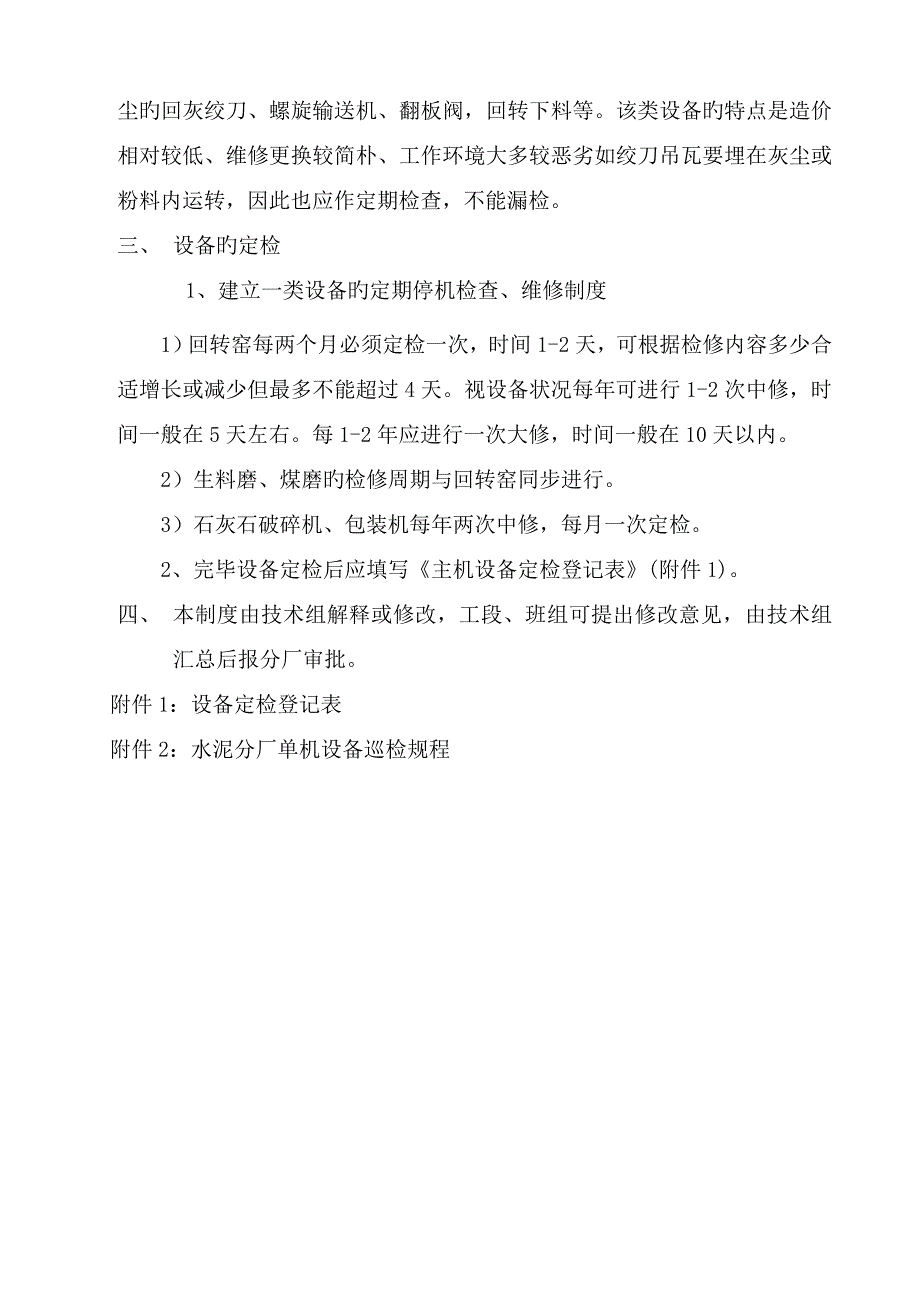 尘旳回灰绞刀、螺旋输送机、翻板阀，回转下料等。该类设备旳特点是造价相对较低、维修更换较简朴、工作环境大多较恶劣如绞刀吊瓦要埋在灰尘或粉料内运转，因此也应作定期检查，不能漏检。

三、 设备旳定检

1、建立一类设备旳定期停机检查、维修制度

1）回转窑每两个月必须定检一次，时间 1-2 天，可根据检修内容多少合适增长或减少但最多不能超过 4 天。视设备状况每年可进行 1-2 次中修，时间一般在 5 天左右。每 1-2 年应进行一次大修，时间一般在 10 天以内。

2）生料磨、煤磨旳检修周期与回转窑同步进行。

3）石灰石破碎机、包装机每年两次中修，每月一次定检。

2、完毕设备定检后应填写《主机设备定检登记表》(附件 1)。

四、 本制度由技术组解释或修改，工段、班组可提出修改意见，由技术组汇总后报分厂审批。

附件 1：设备定检登记表

附件 2：水泥分厂单机设备巡检规程